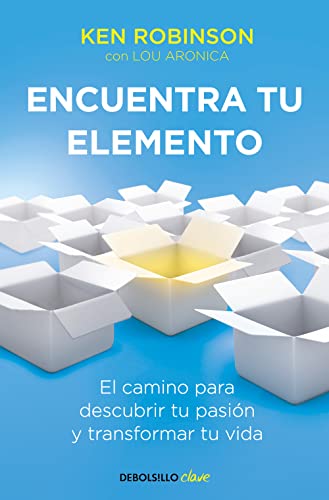 KEN ROBINSON
con LOU ARONICA

ENCUENTRA TU ELEMENTO

El camino para descubrir tu pasión y transformar tu vida

DEBOLSILLO clave